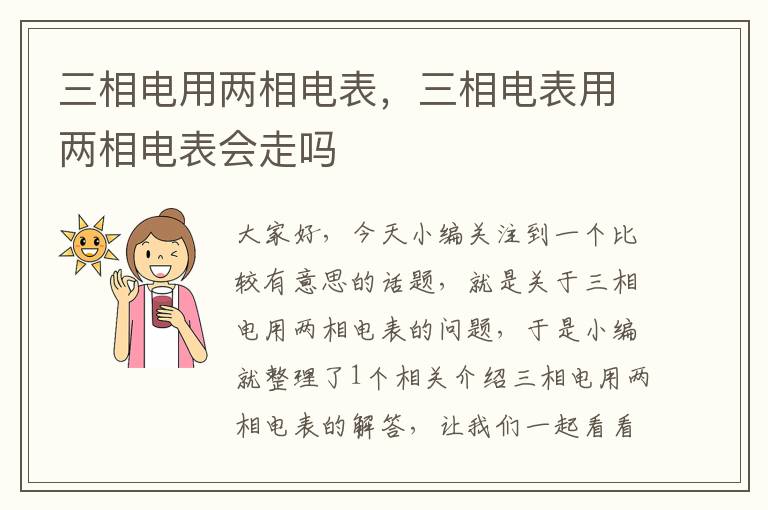 三相电用两相电表，三相电表用两相电表会走吗

大家好，今天小编关注到一个比较有意思的话题，就是关于三相电用两相电表的问题，于是小编就整理了1个相关介绍三相电用两相电表的解答，让我们一起看看